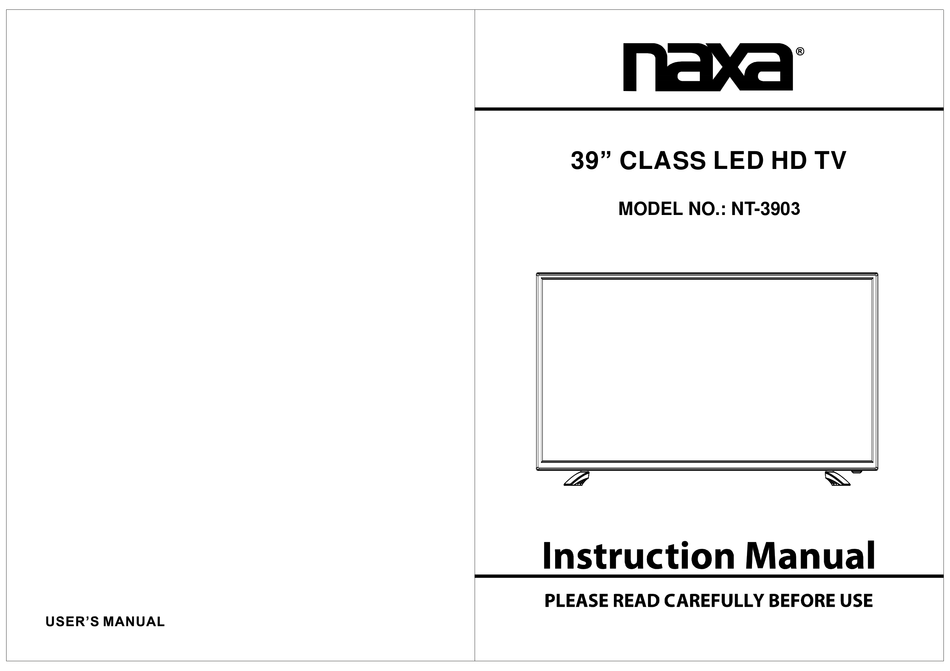 USER'S MANUAL

naxa®

39" CLASS LED HD TV

MODEL NO.: NT-3903

Instruction Manual

PLEASE READ CAREFULLY BEFORE USE